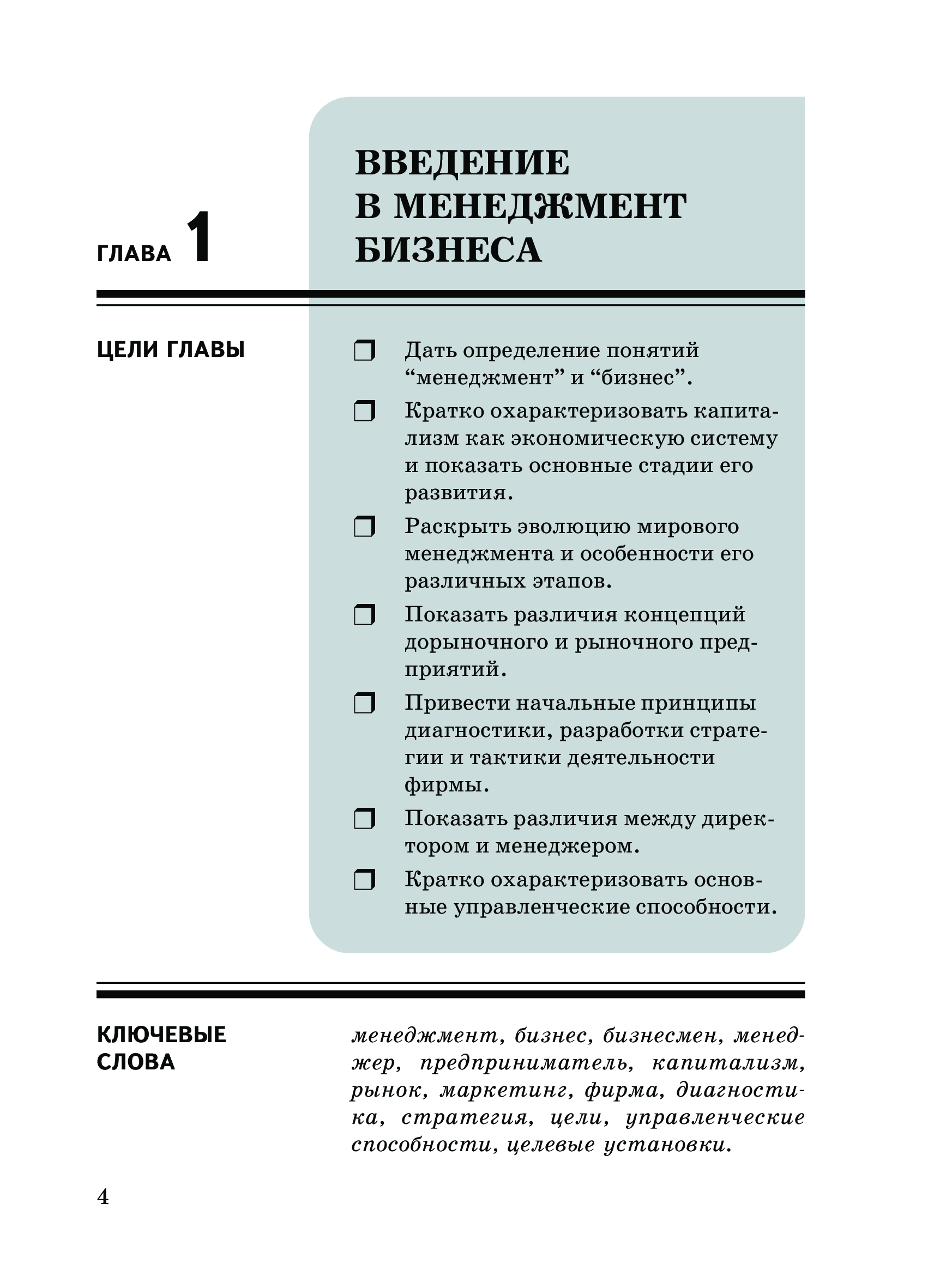 ГЛАВА 1

ВВЕДЕНИЕ В МЕНЕДЖМЕНТ БИЗНЕСА

ЦЕЛИ ГЛАВЫ

❒ Дать определение понятий “менеджмент” и “бизнес”.

❒ Кратко охарактеризовать капитализм как экономическую систему и показать основные стадии его развития.

❒ Раскрыть эволюцию мирового менеджмента и особенности его различных этапов.

❒ Показать различия концепций дорыночного и рыночного предприятий.

❒ Привести начальные принципы диагностики, разработки стратегии и тактики деятельности фирмы.

❒ Показать различия между директором и менеджером.

❒ Кратко охарактеризовать основные управленческие способности.

КЛЮЧЕВЫЕ СЛОВА

менеджмент, бизнес, бизнесмен, менеджер, предприниматель, капитализм, рынок, маркетинг, фирма, диагностика, стратегия, цели, управленческие способности, целевые установки.

4